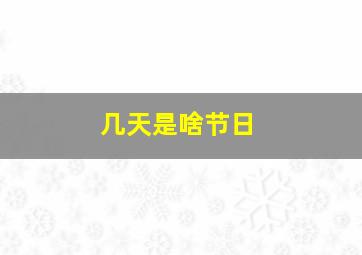 几天是啥节日